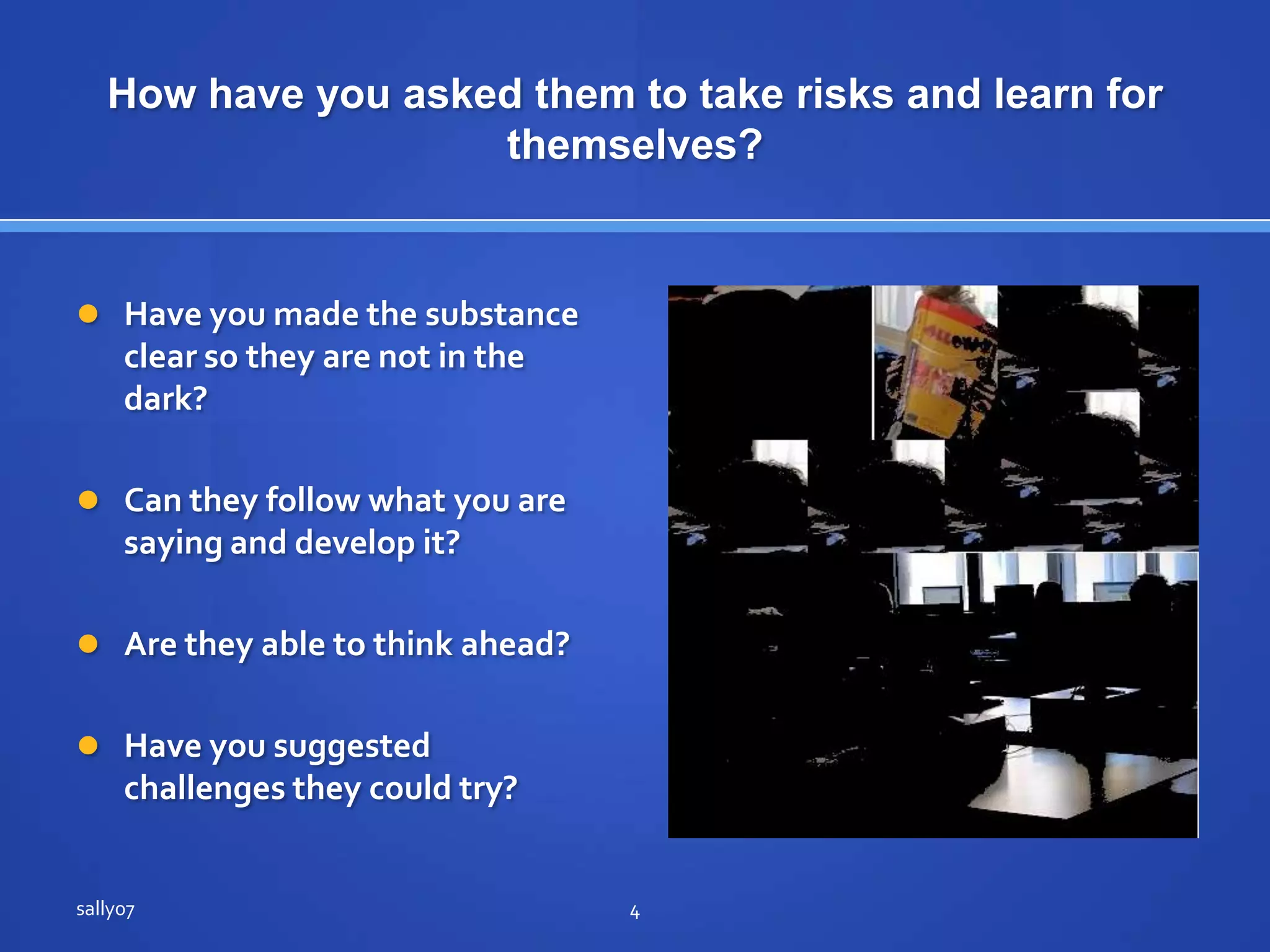 How have you asked them to take risks and learn for themselves?

Have you made the substance clear so they are not in the dark?

Can they follow what you are saying and develop it?

Are they able to think ahead?

Have you suggested challenges they could try?

sally07

4